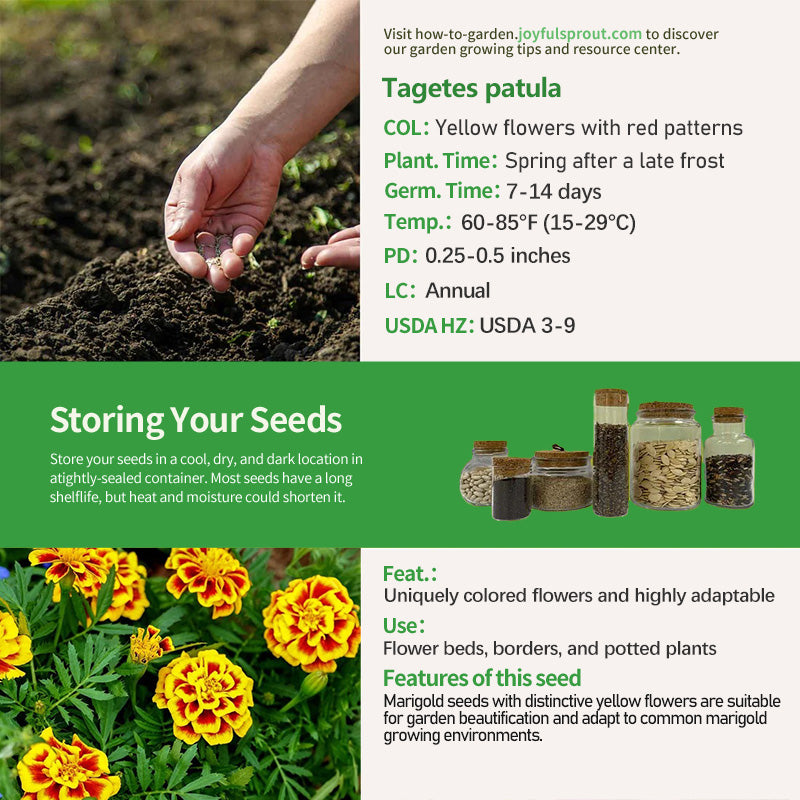 Visit how-to-garden.joyfulsprout.com to discover our garden growing tips and resource center.

Tagetes patula

COL: Yellow flowers with red patterns

Plant. Time: Spring after a late frost

Germ. Time: 7-14 days

Temp.: 60-85°F (15-29°C)

PD: 0.25-0.5 inches

LC: Annual

USDA HZ: USDA 3-9

Storing Your Seeds

Store your seeds in a cool, dry, and dark location in atightly-sealed container. Most seeds have a long shelflife, but heat and moisture could shorten it.

Feat.:
Uniquely colored flowers and highly adaptable

Use:
Flower beds, borders, and potted plants

Features of this seed
Marigold seeds with distinctive yellow flowers are suitable for garden beautification and adapt to common marigold growing environments.